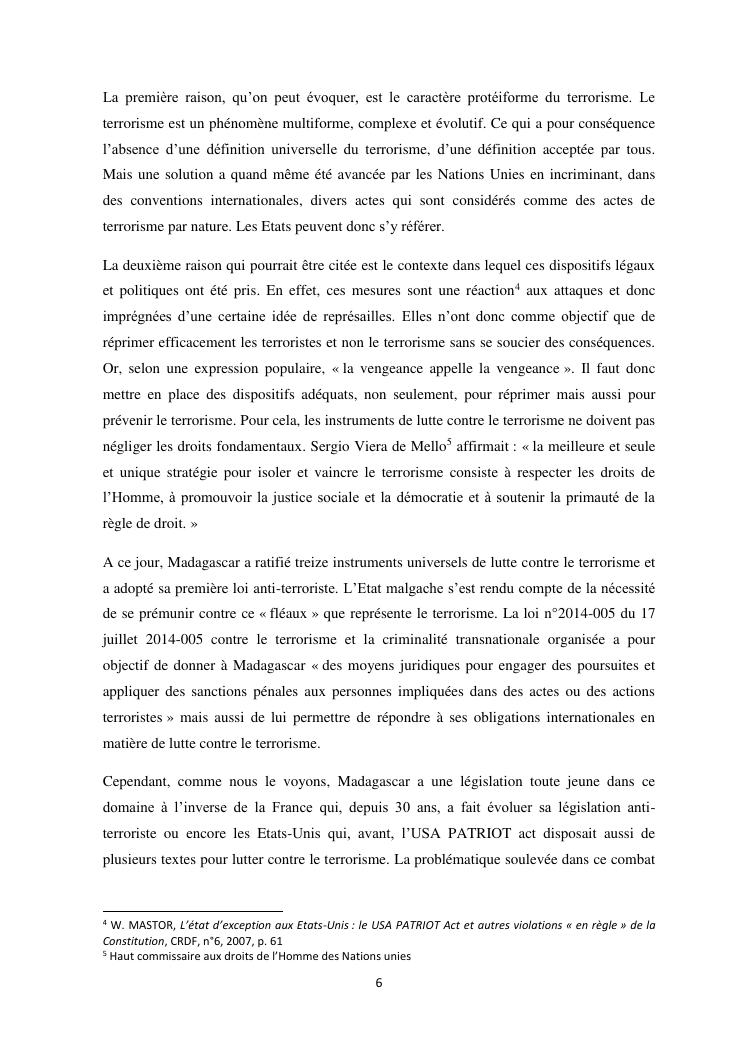 La première raison, qu'on peut évoquer, est le caractère protéiforme du terrorisme. Le terrorisme est un phénomène multiforme, complexe et évolutif. Ce qui a pour conséquence l'absence d'une définition universelle du terrorisme, d'une définition acceptée par tous. Mais une solution a quand même été avancée par les Nations Unies en incriminant, dans des conventions internationales, divers actes qui sont considérés comme des actes de terrorisme par nature. Les Etats peuvent donc s'y référer.

La deuxième raison qui pourrait être citée est le contexte dans lequel ces dispositifs légaux et politiques ont été pris. En effet, ces mesures sont une réaction$^4$ aux attaques et donc imprégnées d'une certaine idée de représailles. Elles n'ont donc comme objectif que de réprimer efficacement les terroristes et non le terrorisme sans se soucier des conséquences. Or, selon une expression populaire, « la vengeance appelle la vengeance ». Il faut donc mettre en place des dispositifs adéquats, non seulement, pour réprimer mais aussi pour prévenir le terrorisme. Pour cela, les instruments de lutte contre le terrorisme ne doivent pas négliger les droits fondamentaux. Sergio Viera de Mello$^5$ affirmait : « la meilleure et seule et unique stratégie pour isoler et vaincre le terrorisme consiste à respecter les droits de l'Homme, à promouvoir la justice sociale et la démocratie et à soutenir la primauté de la règle de droit. »

A ce jour, Madagascar a ratifié treize instruments universels de lutte contre le terrorisme et a adopté sa première loi anti-terroriste. L'Etat malgache s'est rendu compte de la nécessité de se prémunir contre ce « fléaux » que représente le terrorisme. La loi n°2014-005 du 17 juillet 2014-005 contre le terrorisme et la criminalité transnationale organisée a pour objectif de donner à Madagascar « des moyens juridiques pour engager des poursuites et appliquer des sanctions pénales aux personnes impliquées dans des actes ou des actions terroristes » mais aussi de lui permettre de répondre à ses obligations internationales en matière de lutte contre le terrorisme.

Cependant, comme nous le voyons, Madagascar a une législation toute jeune dans ce domaine à l'inverse de la France qui, depuis 30 ans, a fait évoluer sa législation anti-terroriste ou encore les Etats-Unis qui, avant, l'USA PATRIOT act disposait aussi de plusieurs textes pour lutter contre le terrorisme. La problématique soulevée dans ce combat

$^4$ W. MASTOR, L'état d'exception aux Etats-Unis : le USA PATRIOT Act et autres violations « en règle » de la Constitution, CRDF, n°6, 2007, p. 61
$^5$ Haut commissaire aux droits de l'Homme des Nations unies

6